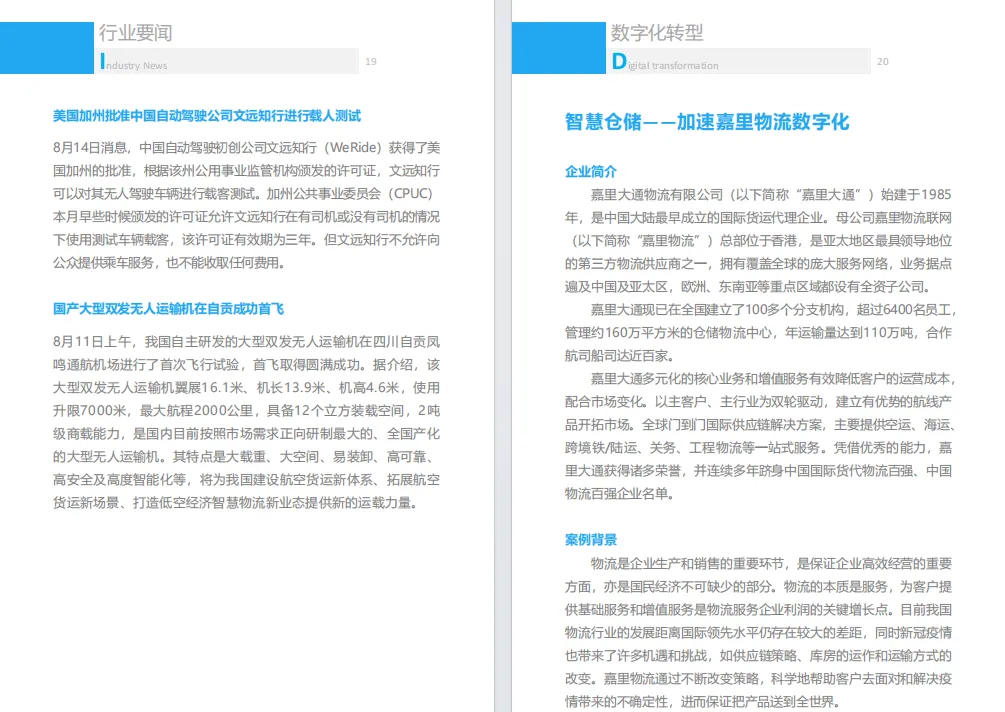 行业要闻
Industry News 19

美国加州批准中国自动驾驶公司文远知行进行载人测试

8月14日消息，中国自动驾驶初创公司文远知行（WeRide）获得了美国加州的批准，根据该州公用事业监管机构颁发的许可证，文远知行可以对其无人驾驶车辆进行载客测试。加州公共事业委员会（CPUC）本月早些时候颁发的许可证允许文远知行在有司机或没有司机的情况下使用测试车辆载客，该许可证有效期为三年。但文远知行不允许向公众提供乘车服务，也不能收取任何费用。

国产大型双发无人运输机在自贡成功首飞

8月11日上午，我国自主研发的大型双发无人运输机在四川自贡凤鸣通航机场进行了首次飞行试验，首飞取得圆满成功。据介绍，该大型双发无人运输机翼展16.1米、机长13.9米、机高4.6米，使用升限7000米，最大航程2000公里，具备12个立方装载空间，2吨级商载能力，是国内目前按照市场需求正向研制最大的、全国产化的大型无人运输机。其特点是大载重、大空间、易装卸、高可靠、高安全及高度智能化等，将为我国建设航空货运新体系、拓展航空货运新场景、打造低空经济智慧物流新业态提供新的运载力量。

数字化转型
Digital transformation 20

智慧仓储——加速嘉里物流数字化

企业简介

嘉里大通物流有限公司（以下简称“嘉里大通”）始建于1985年，是中国大陆最早成立的国际货运代理企业。母公司嘉里物流联网（以下简称“嘉里物流”）总部位于香港，是亚太地区最具领导地位的第三方物流供应商之一，拥有覆盖全球的庞大服务网络，业务据点遍及中国及亚太区，欧洲、东南亚等重点区域都设有全资子公司。

嘉里大通现已在全国建立了100多个分支机构，超过6400名员工，管理约160万平方米的仓储物流中心，年运输量达到110万吨，合作航司船司达近百家。

嘉里大通多元化的核心业务和增值服务有效降低客户的运营成本，配合市场变化。以主客户、主行业为双轮驱动，建立有优势的航线产品开拓市场。全球门到门国际供应链解决方案，主要提供空运、海运、跨境铁/陆运、关务、工程物流等一站式服务。凭借优秀的能力，嘉里大通获得诸多荣誉，并连续多年跻身中国国际货代物流百强、中国物流百强企业名单。

案例背景

物流是企业生产和销售的重要环节，是保证企业高效经营的重要方面，亦是国民经济不可缺少的部分。物流的本质是服务，为客户提供基础服务和增值服务是物流服务企业利润的关键增长点。目前我国物流行业的发展距离国际领先水平仍存在较大的差距，同时新冠疫情也带来了许多机遇和挑战，如供应链策略、库房的运作和运输方式的改变。嘉里物流通过不断改变策略，科学地帮助客户去面对和解决疫情带来的不确定性，进而保证把产品送到全世界。